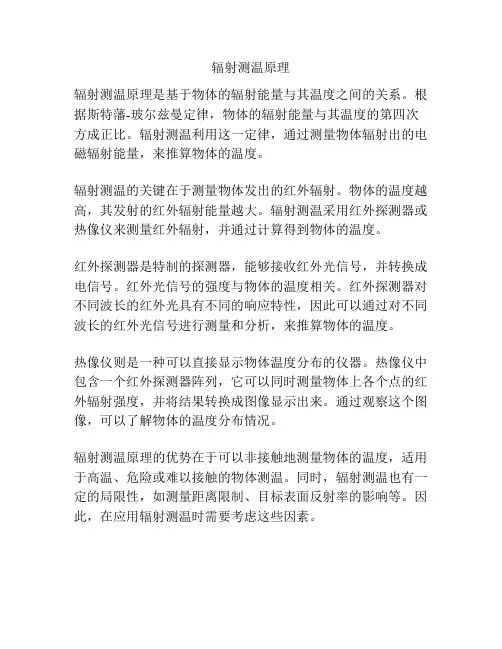 辐射测温原理

辐射测温原理是基于物体的辐射能量与其温度之间的关系。根据斯特藩-玻尔兹曼定律，物体的辐射能量与其温度的第四次方成正比。辐射测温利用这一定律，通过测量物体辐射出的电磁辐射能量，来推算物体的温度。

辐射测温的关键在于测量物体发出的红外辐射。物体的温度越高，其发射的红外辐射能量越大。辐射测温采用红外探测器或热像仪来测量红外辐射，并通过计算得到物体的温度。

红外探测器是特制的探测器，能够接收红外光信号，并转换成电信号。红外光信号的强度与物体的温度相关。红外探测器对不同波长的红外光具有不同的响应特性，因此可以通过对不同波长的红外光信号进行测量和分析，来推算物体的温度。

热像仪则是一种可以直接显示物体温度分布的仪器。热像仪中包含一个红外探测器阵列，它可以同时测量物体上各个点的红外辐射强度，并将结果转换成图像显示出来。通过观察这个图像，可以了解物体的温度分布情况。

辐射测温原理的优势在于可以非接触地测量物体的温度，适用于高温、危险或难以接触的物体测温。同时，辐射测温也有一定的局限性，如测量距离限制、目标表面反射率的影响等。因此，在应用辐射测温时需要考虑这些因素。